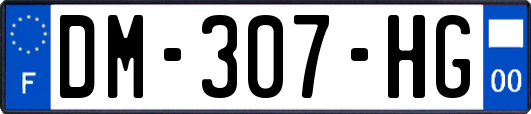 F
DM-307-HG
00